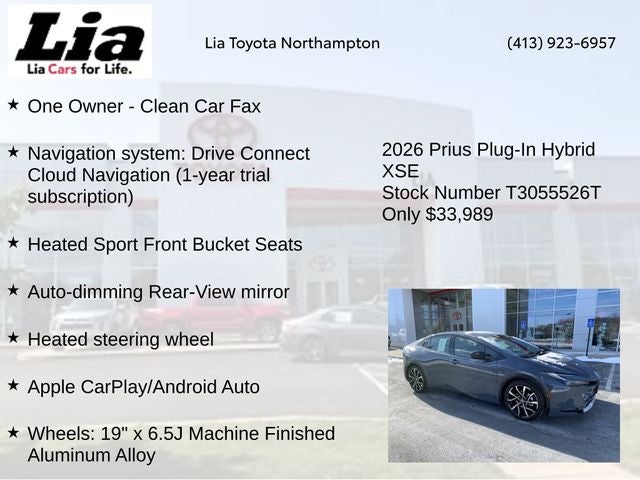 Lia
Lia Cars for Life.

Lia Toyota Northampton

(413) 923-6957

★ One Owner - Clean Car Fax

★ Navigation system: Drive Connect Cloud Navigation (1-year trial subscription)

★ Heated Sport Front Bucket Seats

★ Auto-dimming Rear-View mirror

★ Heated steering wheel

★ Apple CarPlay/Android Auto

★ Wheels: 19" x 6.5J Machine Finished Aluminum Alloy

2026 Prius Plug-In Hybrid
XSE
Stock Number T3055526T
Only $33,989